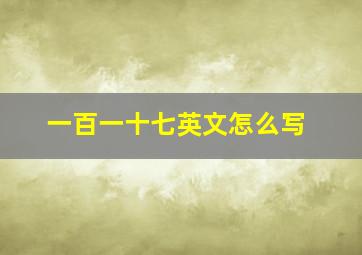 一百一十七英文怎么写